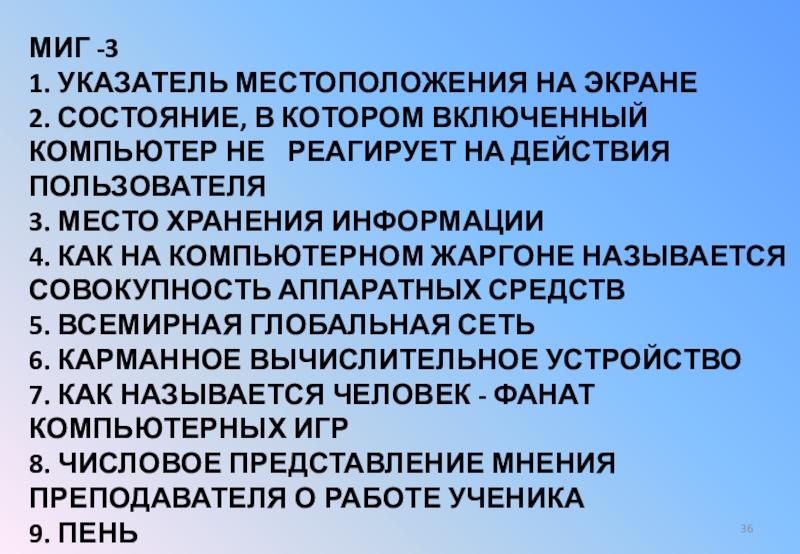 МИГ -3

1. УКАЗАТЕЛЬ МЕСТОПОЛОЖЕНИЯ НА ЭКРАНЕ

2. СОСТОЯНИЕ, В КОТОРОМ ВКЛЮЧЕННЫЙ КОМПЬЮТЕР НЕ РЕАГИРУЕТ НА ДЕЙСТВИЯ ПОЛЬЗОВАТЕЛЯ

3. МЕСТО ХРАНЕНИЯ ИНФОРМАЦИИ

4. КАК НА КОМПЬЮТЕРНОМ ЖАРГОНЕ НАЗЫВАЕТСЯ СОВОКУПНОСТЬ АППАРАТНЫХ СРЕДСТВ

5. ВСЕМИРНАЯ ГЛОБАЛЬНАЯ СЕТЬ

6. КАРМАННОЕ ВЫЧИСЛИТЕЛЬНОЕ УСТРОЙСТВО

7. КАК НАЗЫВАЕТСЯ ЧЕЛОВЕК - ФАНАТ КОМПЬЮТЕРНЫХ ИГР

8. ЧИСЛОВОЕ ПРЕДСТАВЛЕНИЕ МНЕНИЯ ПРЕПОДАВАТЕЛЯ О РАБОТЕ УЧЕНИКА

9. ПЕНЬ

36